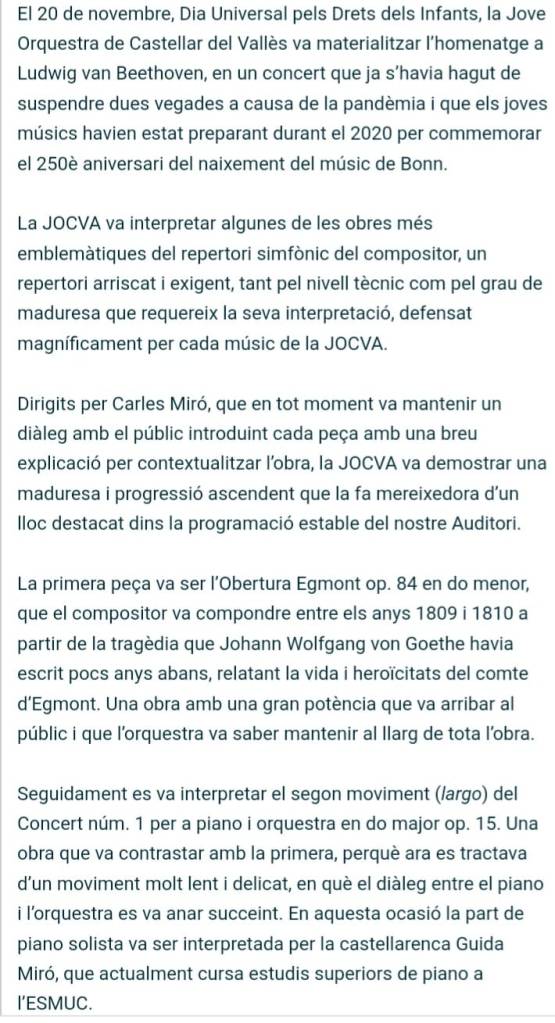 El 20 de novembre, Dia Universal pels Drets dels Infants, la Jove Orquestra de Castellar del Vallès va materialitzar l'homenatge a Ludwig van Beethoven, en un concert que ja s'havia hagut de suspendre dues vegades a causa de la pandèmia i que els joves músics havien estat preparant durant el 2020 per commemorar el 250è aniversari del naixement del músic de Bonn.

La JOCVA va interpretar algunes de les obres més emblemàtiques del repertori simfònic del compositor, un repertori arriscat i exigent, tant pel nivell tècnic com pel grau de maduresa que requereix la seva interpretació, defensat magníficament per cada músic de la JOCVA.

Dirigits per Carles Miró, que en tot moment va mantenir un diàleg amb el públic introduint cada peça amb una breu explicació per contextualitzar l'obra, la JOCVA va demostrar una maduresa i progressió ascendent que la fa mereixedora d'un lloc destacat dins la programació estable del nostre Auditori.

La primera peça va ser l'Obertura Egmont op. 84 en do menor, que el compositor va compondre entre els anys 1809 i 1810 a partir de la tragèdia que Johann Wolfgang von Goethe havia escrit pocs anys abans, relatant la vida i heroïcitats del comte d'Egmont. Una obra amb una gran potència que va arribar al públic i que l'orquestra va saber mantenir al llarg de tota l'obra.

Seguidament es va interpretar el segon moviment (largo) del Concert núm. 1 per a piano i orquestra en do major op. 15. Una obra que va contrastar amb la primera, perquè ara es tractava d'un moviment molt lent i delicat, en què el diàleg entre el piano i l'orquestra es va anar succeint. En aquesta ocasió la part de piano solista va ser interpretada per la castellarenca Guida Miró, que actualment cursa estudis superiors de piano a l'ESMUC.